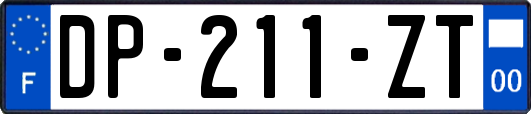 F
DP-211-ZT
00